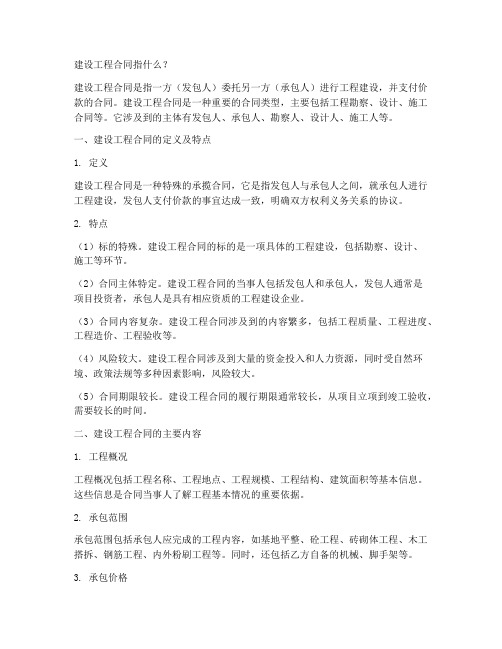 建设工程合同指什么？

建设工程合同是指一方（发包人）委托另一方（承包人）进行工程建设，并支付价款的合同。建设工程合同是一种重要的合同类型，主要包括工程勘察、设计、施工合同等。它涉及到的主体有发包人、承包人、勘察人、设计人、施工人等。

一、建设工程合同的定义及特点

1. 定义

建设工程合同是一种特殊的承揽合同，它是指发包人与承包人之间，就承包人进行工程建设，发包人支付价款的事宜达成一致，明确双方权利义务关系的协议。

2. 特点

（1）标的特殊。建设工程合同的标的是一项具体的工程建设，包括勘察、设计、施工等环节。

（2）合同主体特定。建设工程合同的当事人包括发包人和承包人，发包人通常是项目投资者，承包人是具有相应资质的工程建设企业。

（3）合同内容复杂。建设工程合同涉及到的内容繁多，包括工程质量、工程进度、工程造价、工程验收等。

（4）风险较大。建设工程合同涉及到大量的资金投入和人力资源，同时受自然环境、政策法规等多种因素影响，风险较大。

（5）合同期限较长。建设工程合同的履行期限通常较长，从项目立项到竣工验收，需要较长的时间。

二、建设工程合同的主要内容

1. 工程概况

工程概况包括工程名称、工程地点、工程规模、工程结构、建筑面积等基本信息。这些信息是合同当事人了解工程基本情况的重要依据。

2. 承包范围

承包范围包括承包人应完成的工程内容，如基地平整、砼工程、砖砌体工程、木工搭拆、钢筋工程、内外粉刷工程等。同时，还包括乙方自备的机械、脚手架等。

3. 承包价格